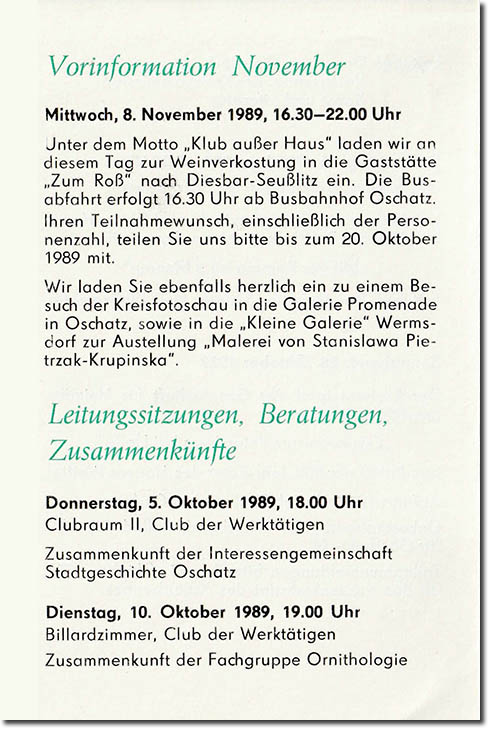 Vorinformation November

Mittwoch, 8. November 1989, 16.30–22.00 Uhr

Unter dem Motto „Klub außer Haus" laden wir an diesem Tag zur Weinverkostung in die Gaststätte „Zum Roß" nach Diesbar-Seußlitz ein. Die Busabfahrt erfolgt 16.30 Uhr ab Busbahnhof Oschatz.

Ihren Teilnahmewunsch, einschließlich der Personenzahl, teilen Sie uns bitte bis zum 20. Oktober 1989 mit.

Wir laden Sie ebenfalls herzlich ein zu einem Besuch der Kreisfotoschau in die Galerie Promenade in Oschatz, sowie in die „Kleine Galerie" Wermsdorf zur Austellung „Malerei von Stanislawa Pietrzak-Krupinska".

Leitungssitzungen, Beratungen, Zusammenkünfte

Donnerstag, 5. Oktober 1989, 18.00 Uhr
Clubraum II, Club der Werktätigen

Zusammenkunft der Interessengemeinschaft Stadtgeschichte Oschatz

Dienstag, 10. Oktober 1989, 19.00 Uhr
Billardzimmer, Club der Werktätigen

Zusammenkunft der Fachgruppe Ornithologie